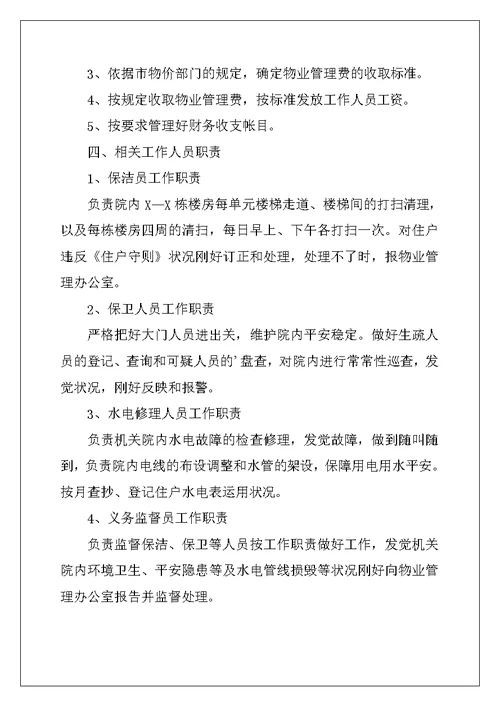 3、依据市物价部门的规定，确定物业管理费的收取标准。

4、按规定收取物业管理费，按标准发放工作人员工资。

5、按要求管理好财务收支帐目。

四、相关工作人员职责

1、保洁员工作职责

负责院内 X—X 栋楼房每单元楼梯走道、楼梯间的打扫清理，以及每栋楼房四周的清扫，每日早上、下午各打扫一次。对住户违反《住户守则》状况刚好订正和处理，处理不了时，报物业管理办公室。

2、保卫人员工作职责

严格把好大门人员进出关，维护院内平安稳定。做好生疏人员的登记、查询和可疑人员的’盘查，对院内进行常常性巡查，发觉状况，刚好反映和报警。

3、水电修理人员工作职责

负责机关院内水电故障的检查修理，发觉故障，做到随叫随到，负责院内电线的布设调整和水管的架设，保障用电用水平安。按月查抄、登记住户水电表运用状况。

4、义务监督员工作职责

负责监督保洁、保卫等人员按工作职责做好工作，发觉机关院内环境卫生、平安隐患等及水电管线损毁等状况刚好向物业管理办公室报告并监督处理。